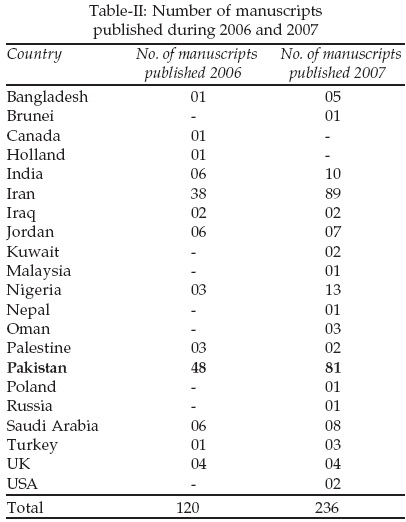 Table-II: Number of manuscripts published during 2006 and 2007

| Country | No. of manuscripts published 2006 | No. of manuscripts published 2007 |
|---|---|---|
| Bangladesh | 01 | 05 |
| Brunei | - | 01 |
| Canada | 01 | - |
| Holland | 01 | - |
| India | 06 | 10 |
| Iran | 38 | 89 |
| Iraq | 02 | 02 |
| Jordan | 06 | 07 |
| Kuwait | - | 02 |
| Malaysia | - | 01 |
| Nigeria | 03 | 13 |
| Nepal | - | 01 |
| Oman | - | 03 |
| Palestine | 03 | 02 |
| **Pakistan** | **48** | **81** |
| Poland | - | 01 |
| Russia | - | 01 |
| Saudi Arabia | 06 | 08 |
| Turkey | 01 | 03 |
| UK | 04 | 04 |
| USA | - | 02 |
| Total | 120 | 236 |